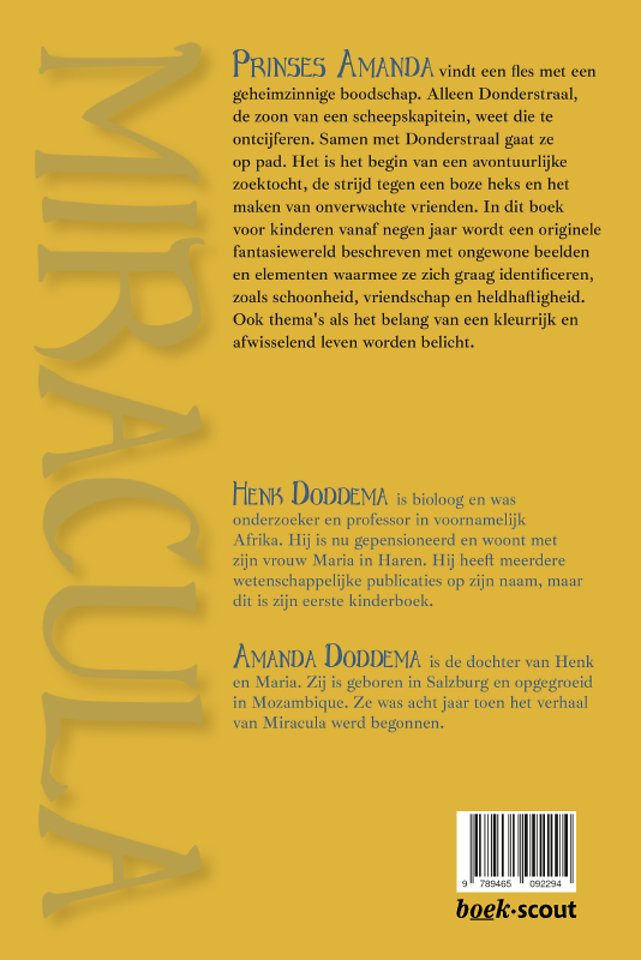 MIRACULA

PRINSES AMANDA vindt een fles met een geheimzinnige boodschap. Alleen Donderstraal, de zoon van een scheepskapitein, weet die te ontcijferen. Samen met Donderstraal gaat ze op pad. Het is het begin van een avontuurlijke zoektocht, de strijd tegen een boze heks en het maken van onverwachte vrienden. In dit boek voor kinderen vanaf negen jaar wordt een originele fantasiewereld beschreven met ongewone beelden en elementen waarmee ze zich graag identificeren, zoals schoonheid, vriendschap en heldhaftigheid. Ook thema's als het belang van een kleurrijk en afwisselend leven worden belicht.

HENK DODDEMA is bioloog en was onderzoeker en professor in voornamelijk Afrika. Hij is nu gepensioneerd en woont met zijn vrouw Maria in Haren. Hij heeft meerdere wetenschappelijke publicaties op zijn naam, maar dit is zijn eerste kinderboek.

AMANDA DODDEMA is de dochter van Henk en Maria. Zij is geboren in Salzburg en opgegroeid in Mozambique. Ze was acht jaar toen het verhaal van Miracula werd begonnen.

9 789465 092294

boek·scout